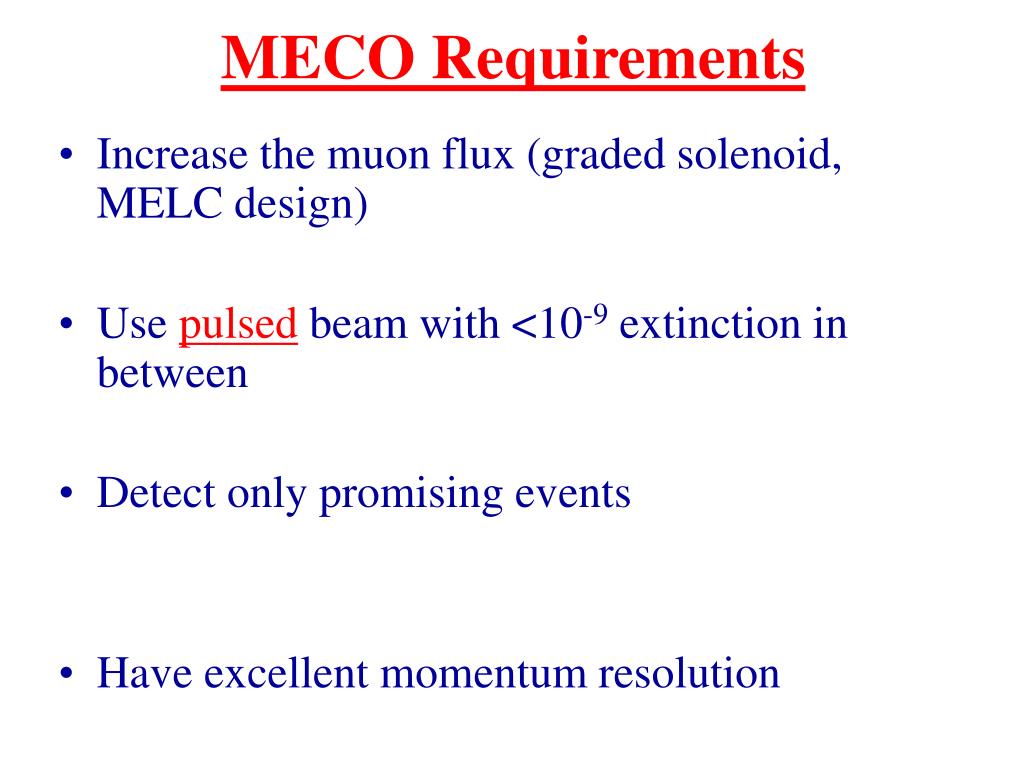 MECO Requirements

• Increase the muon flux (graded solenoid, MELC design)

• Use pulsed beam with $<10^{-9}$ extinction in between

• Detect only promising events

• Have excellent momentum resolution